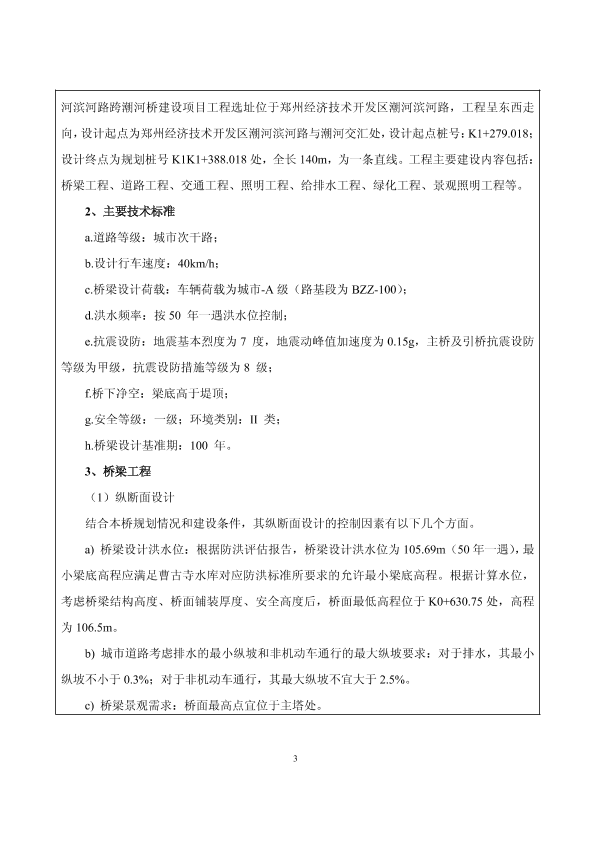 河滨河路跨潮河桥建设项目工程选址位于郑州经济技术开发区潮河滨河路，工程呈东西走向，设计起点为郑州经济技术开发区潮河滨河路与潮河交汇处，设计起点桩号：K1+279.018；设计终点为规划桩号 K1K1+388.018 处，全长 140m，为一条直线。工程主要建设内容包括：桥梁工程、道路工程、交通工程、照明工程、给排水工程、绿化工程、景观照明工程等。

2、主要技术标准

a.道路等级：城市次干路；

b.设计行车速度：40km/h；

c.桥梁设计荷载：车辆荷载为城市-A 级（路基段为 BZZ-100）；

d.洪水频率：按 50 年一遇洪水位控制；

e.抗震设防：地震基本烈度为 7 度，地震动峰值加速度为 0.15g，主桥及引桥抗震设防等级为甲级，抗震设防措施等级为 8 级；

f.桥下净空：梁底高于堤顶；

g.安全等级：一级；环境类别：II 类；

h.桥梁设计基准期：100 年。

3、桥梁工程

（1）纵断面设计

结合本桥规划情况和建设条件，其纵断面设计的控制因素有以下几个方面。

a) 桥梁设计洪水位：根据防洪评估报告，桥梁设计洪水位为 105.69m（50 年一遇），最小梁底高程应满足曹古寺水库对应防洪标准所要求的允许最小梁底高程。根据计算水位，考虑桥梁结构高度、桥面铺装厚度、安全高度后，桥面最低高程位于 K0+630.75 处，高程为 106.5m。

b) 城市道路考虑排水的最小纵坡和非机动车通行的最大纵坡要求：对于排水，其最小纵坡不小于 0.3%；对于非机动车通行，其最大纵坡不宜大于 2.5%。

c) 桥梁景观需求：桥面最高点宜位于主塔处。

3